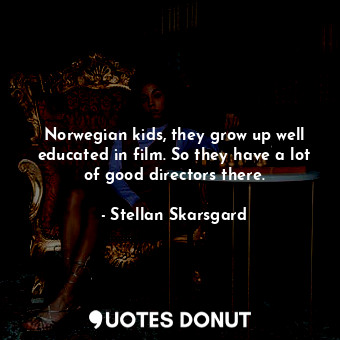 Norwegian kids, they grow up well educated in film. So they have a lot of good directors there.

- Stellan Skarsgard

QUOTES DONUT